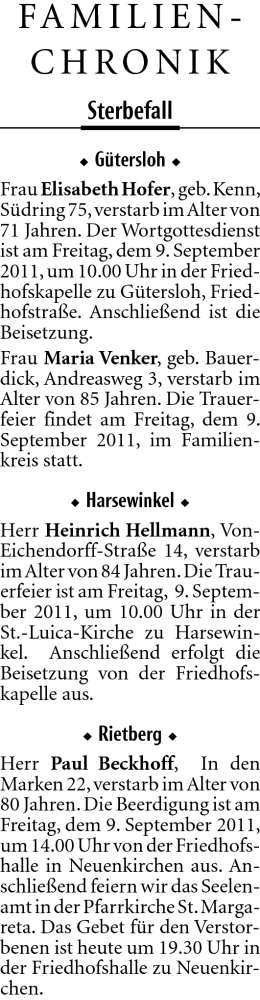 FAMILIEN-CHRONIK

Sterbefall

◆ Gütersloh ◆

Frau Elisabeth Hofer, geb. Kenn, Südring 75, verstarb im Alter von 71 Jahren. Der Wortgottesdienst ist am Freitag, dem 9. September 2011, um 10.00 Uhr in der Friedhofskapelle zu Gütersloh, Friedhofstraße. Anschließend ist die Beisetzung.

Frau Maria Venker, geb. Bauerdick, Andreasweg 3, verstarb im Alter von 85 Jahren. Die Trauerfeier findet am Freitag, dem 9. September 2011, im Familienkreis statt.

◆ Harsewinkel ◆

Herr Heinrich Hellmann, Von-Eichendorff-Straße 14, verstarb im Alter von 84 Jahren. Die Trauerfeier ist am Freitag, 9. September 2011, um 10.00 Uhr in der St.-Luica-Kirche zu Harsewinkel. Anschließend erfolgt die Beisetzung von der Friedhofskapelle aus.

◆ Rietberg ◆

Herr Paul Beckhoff, In den Marken 22, verstarb im Alter von 80 Jahren. Die Beerdigung ist am Freitag, dem 9. September 2011, um 14.00 Uhr von der Friedhofshalle in Neuenkirchen aus. Anschließend feiern wir das Seelenamt in der Pfarrkirche St. Margareta. Das Gebet für den Verstorbenen ist heute um 19.30 Uhr in der Friedhofshalle zu Neuenkirchen.